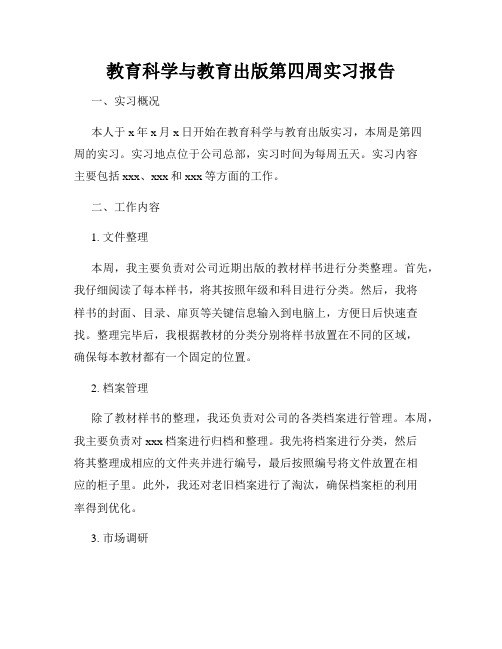 教育科学与教育出版第四周实习报告

一、实习概况

本人于 x 年 x 月 x 日开始在教育科学与教育出版实习，本周是第四周的实习。实习地点位于公司总部，实习时间为每周五天。实习内容主要包括 xxx、xxx 和 xxx 等方面的工作。

二、工作内容

1. 文件整理

本周，我主要负责对公司近期出版的教材样书进行分类整理。首先，我仔细阅读了每本样书，将其按照年级和科目进行分类。然后，我将样书的封面、目录、扉页等关键信息输入到电脑上，方便日后快速查找。整理完毕后，我根据教材的分类分别将样书放置在不同的区域，确保每本教材都有一个固定的位置。

2. 档案管理

除了教材样书的整理，我还负责对公司的各类档案进行管理。本周，我主要负责对 xxx 档案进行归档和整理。我先将档案进行分类，然后将其整理成相应的文件夹并进行编号，最后按照编号将文件放置在相应的柜子里。此外，我还对老旧档案进行了淘汰，确保档案柜的利用率得到优化。

3. 市场调研